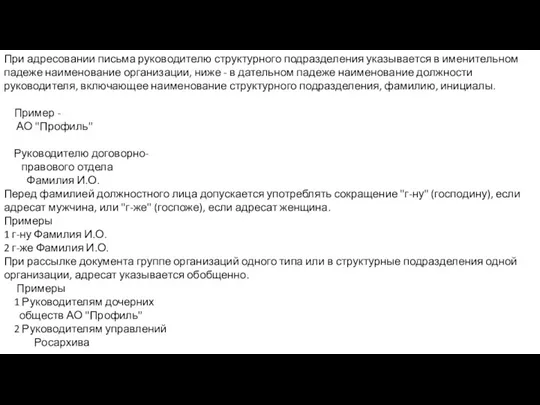 При адресовании письма руководителю структурного подразделения указывается в именительном падеже наименование организации, ниже - в дательном падеже наименование должности руководителя, включающее наименование структурного подразделения, фамилию, инициалы.

Пример -
АО "Профиль"

Руководителю договорно-
правового отдела
Фамилия И.О.
Перед фамилией должностного лица допускается употреблять сокращение "г-ну" (господину), если адресат мужчина, или "г-же" (госпоже), если адресат женщина.
Примеры
1 г-ну Фамилия И.О.
2 г-же Фамилия И.О.
При рассылке документа группе организаций одного типа или в структурные подразделения одной организации, адресат указывается обобщенно.
Примеры
1 Руководителям дочерних
обществ АО "Профиль"
2 Руководителям управлений
Росархива